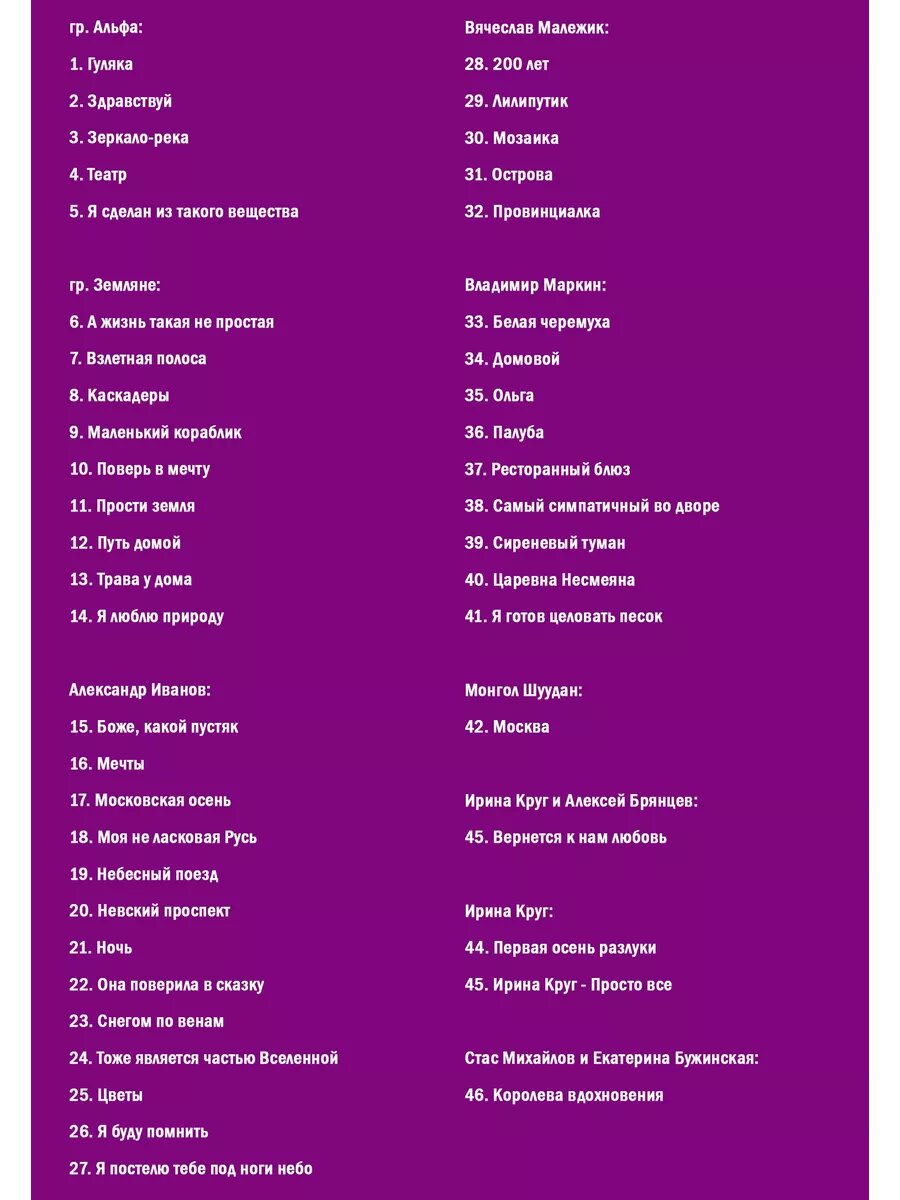 гр. Альфа:

1. Гуляка

2. Здравствуй

3. Зеркало-река

4. Театр

5. Я сделан из такого вещества

гр. Земляне:

6. А жизнь такая не простая

7. Взлетная полоса

8. Каскадеры

9. Маленький кораблик

10. Поверь в мечту

11. Прости земля

12. Путь домой

13. Трава у дома

14. Я люблю природу

Александр Иванов:

15. Боже, какой пустяк

16. Мечты

17. Московская осень

18. Моя не ласковая Русь

19. Небесный поезд

20. Невский проспект

21. Ночь

22. Она поверила в сказку

23. Снегом по венам

24. Тоже является частью Вселенной

25. Цветы

26. Я буду помнить

27. Я постелю тебе под ноги небо

Вячеслав Малежик:

28. 200 лет

29. Лилипутик

30. Мозаика

31. Острова

32. Провинциалка

Владимир Маркин:

33. Белая черемуха

34. Домовой

35. Ольга

36. Палуба

37. Ресторанный блюз

38. Самый симпатичный во дворе

39. Сиреневый туман

40. Царевна Несмеяна

41. Я готов целовать песок

Монгол Шуудан:

42. Москва

Ирина Круг и Алексей Брянцев:

45. Вернется к нам любовь

Ирина Круг:

44. Первая осень разлуки

45. Ирина Круг - Просто все

Стас Михайлов и Екатерина Бужинская:

46. Королева вдохновения